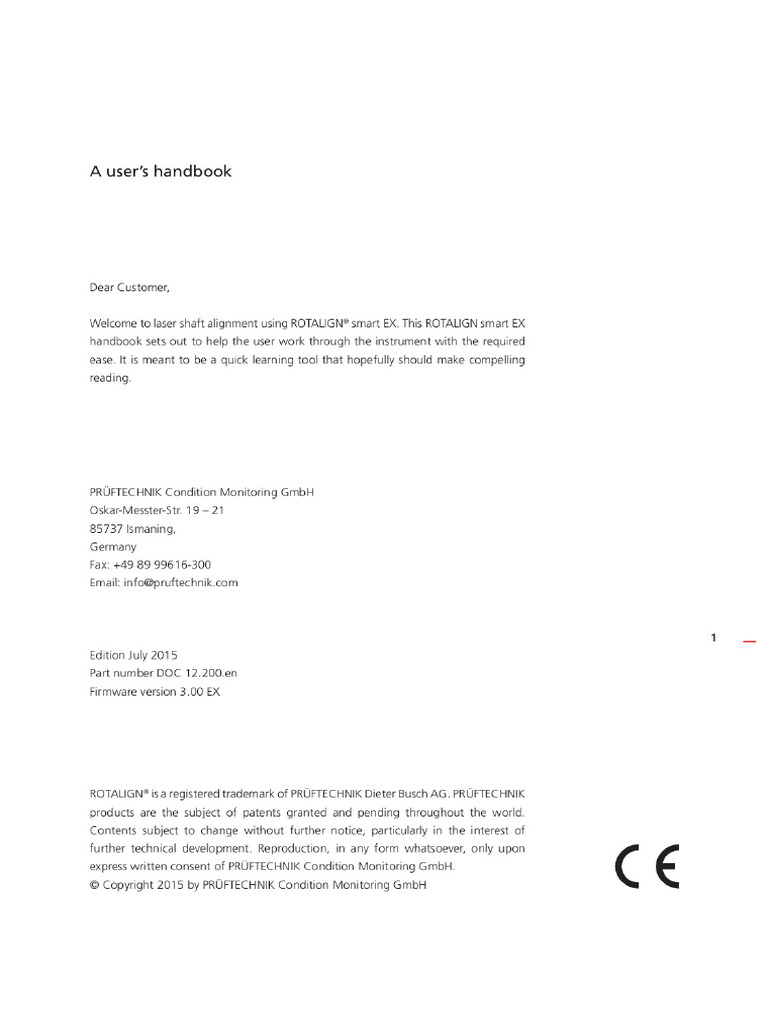 A user's handbook

Dear Customer,

Welcome to laser shaft alignment using ROTALIGN® smart EX. This ROTALIGN smart EX handbook sets out to help the user work through the instrument with the required ease. It is meant to be a quick learning tool that hopefully should make compelling reading.

PRÜFTECHNIK Condition Monitoring GmbH
Oskar-Messter-Str. 19 – 21
85737 Ismaning,
Germany
Fax: +49 89 99616-300
Email: info@pruftechnik.com

1

Edition July 2015
Part number DOC 12.200.en
Firmware version 3.00 EX

ROTALIGN® is a registered trademark of PRÜFTECHNIK Dieter Busch AG. PRÜFTECHNIK products are the subject of patents granted and pending throughout the world. Contents subject to change without further notice, particularly in the interest of further technical development. Reproduction, in any form whatsoever, only upon express written consent of PRÜFTECHNIK Condition Monitoring GmbH.
© Copyright 2015 by PRÜFTECHNIK Condition Monitoring GmbH

CE